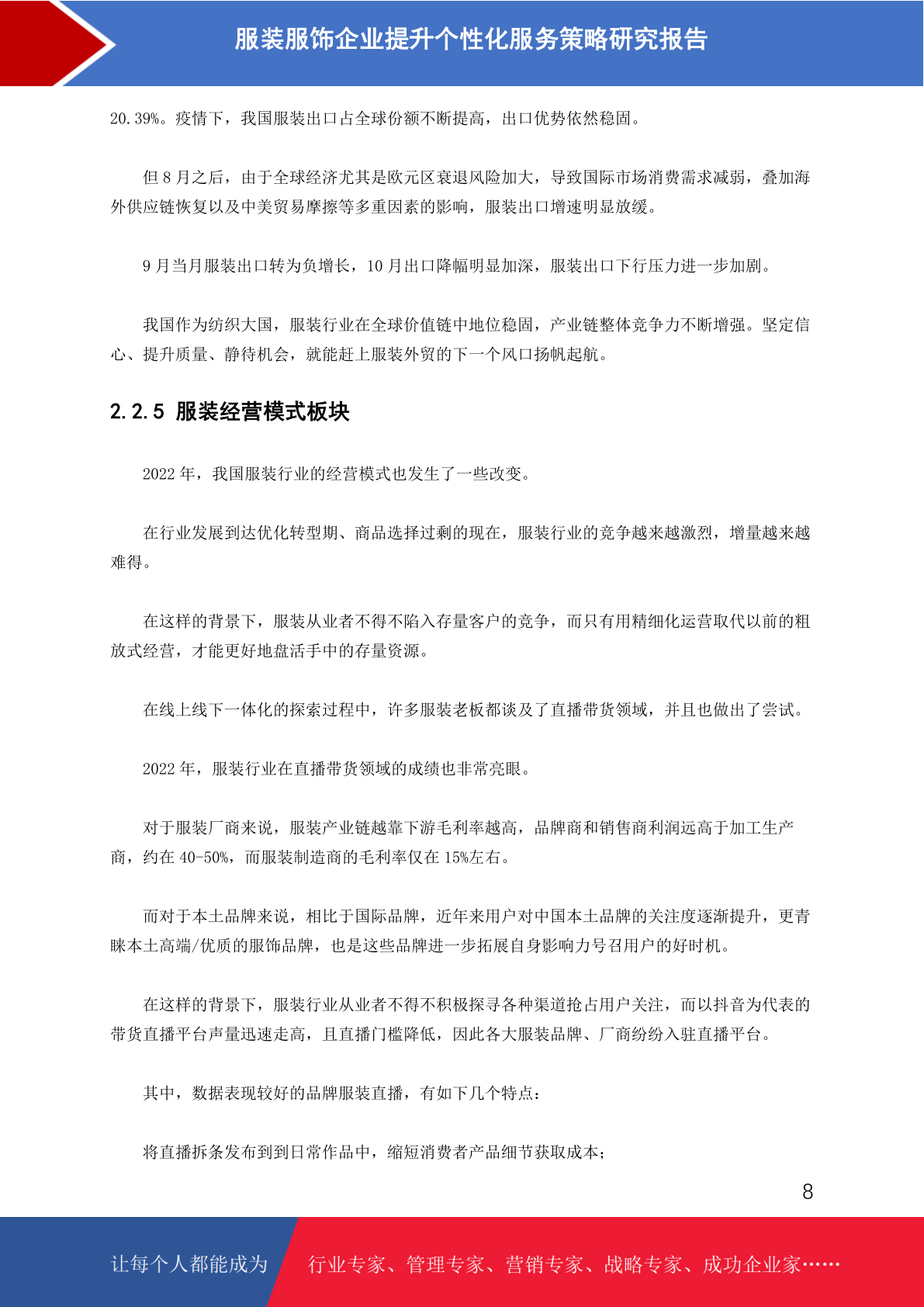 服装服饰企业提升个性化服务策略研究报告

20.39%。疫情下，我国服装出口占全球份额不断提高，出口优势依然稳固。

但 8 月之后，由于全球经济尤其是欧元区衰退风险加大，导致国际市场消费需求减弱，叠加海外供应链恢复以及中美贸易摩擦等多重因素的影响，服装出口增速明显放缓。

9 月当月服装出口转为负增长，10 月出口降幅明显加深，服装出口下行压力进一步加剧。

我国作为纺织大国，服装行业在全球价值链中地位稳固，产业链整体竞争力不断增强。坚定信心、提升质量、静待机会，就能赶上服装外贸的下一个风口扬帆起航。

2.2.5 服装经营模式板块

2022 年，我国服装行业的经营模式也发生了一些改变。

在行业发展到达优化转型期、商品选择过剩的现在，服装行业的竞争越来越激烈，增量越来越难得。

在这样的背景下，服装从业者不得不陷入存量客户的竞争，而只有用精细化运营取代以前的粗放式经营，才能更好地盘活手中的存量资源。

在线上线下一体化的探索过程中，许多服装老板都谈及了直播带货领域，并且也做出了尝试。

2022 年，服装行业在直播带货领域的成绩也非常亮眼。

对于服装厂商来说，服装产业链越靠下游毛利率越高，品牌商和销售商利润远高于加工生产商，约在 40-50%，而服装制造商的毛利率仅在 15%左右。

而对于本土品牌来说，相比于国际品牌，近年来用户对中国本土品牌的关注度逐渐提升，更青睐本土高端/优质的服饰品牌，也是这些品牌进一步拓展自身影响力号召用户的好时机。

在这样的背景下，服装行业从业者不得不积极探寻各种渠道抢占用户关注，而以抖音为代表的带货直播平台声量迅速走高，且直播门槛降低，因此各大服装品牌、厂商纷纷入驻直播平台。

其中，数据表现较好的品牌服装直播，有如下几个特点：

将直播拆条发布到到日常作品中，缩短消费者产品细节获取成本；

8

让每个人都能成为 行业专家、管理专家、营销专家、战略专家、成功企业家……